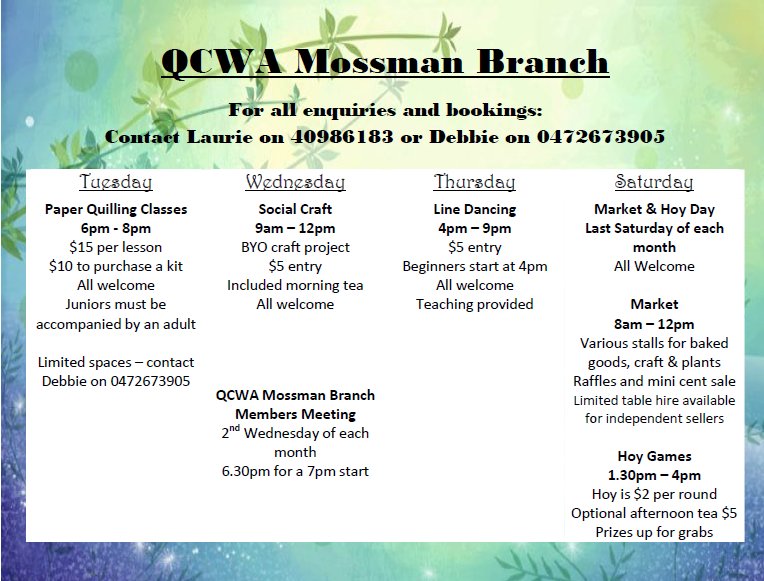 QCWA Mossman Branch

For all enquiries and bookings:
Contact Laurie on 40986183 or Debbie on 0472673905

Tuesday

Paper Quilling Classes
6pm - 8pm
\$15 per lesson
\$10 to purchase a kit
All welcome
Juniors must be accompanied by an adult

Limited spaces – contact Debbie on 0472673905

Wednesday

Social Craft
9am – 12pm
BYO craft project
\$5 entry
Included morning tea
All welcome

QCWA Mossman Branch Members Meeting
2$^{nd}$ Wednesday of each month
6.30pm for a 7pm start

Thursday

Line Dancing
4pm – 9pm
\$5 entry
Beginners start at 4pm
All welcome
Teaching provided

Saturday

Market & Hoy Day
Last Saturday of each month
All Welcome

Market
8am – 12pm
Various stalls for baked goods, craft & plants
Raffles and mini cent sale
Limited table hire available for independent sellers

Hoy Games
1.30pm – 4pm
Hoy is \$2 per round
Optional afternoon tea \$5
Prizes up for grabs